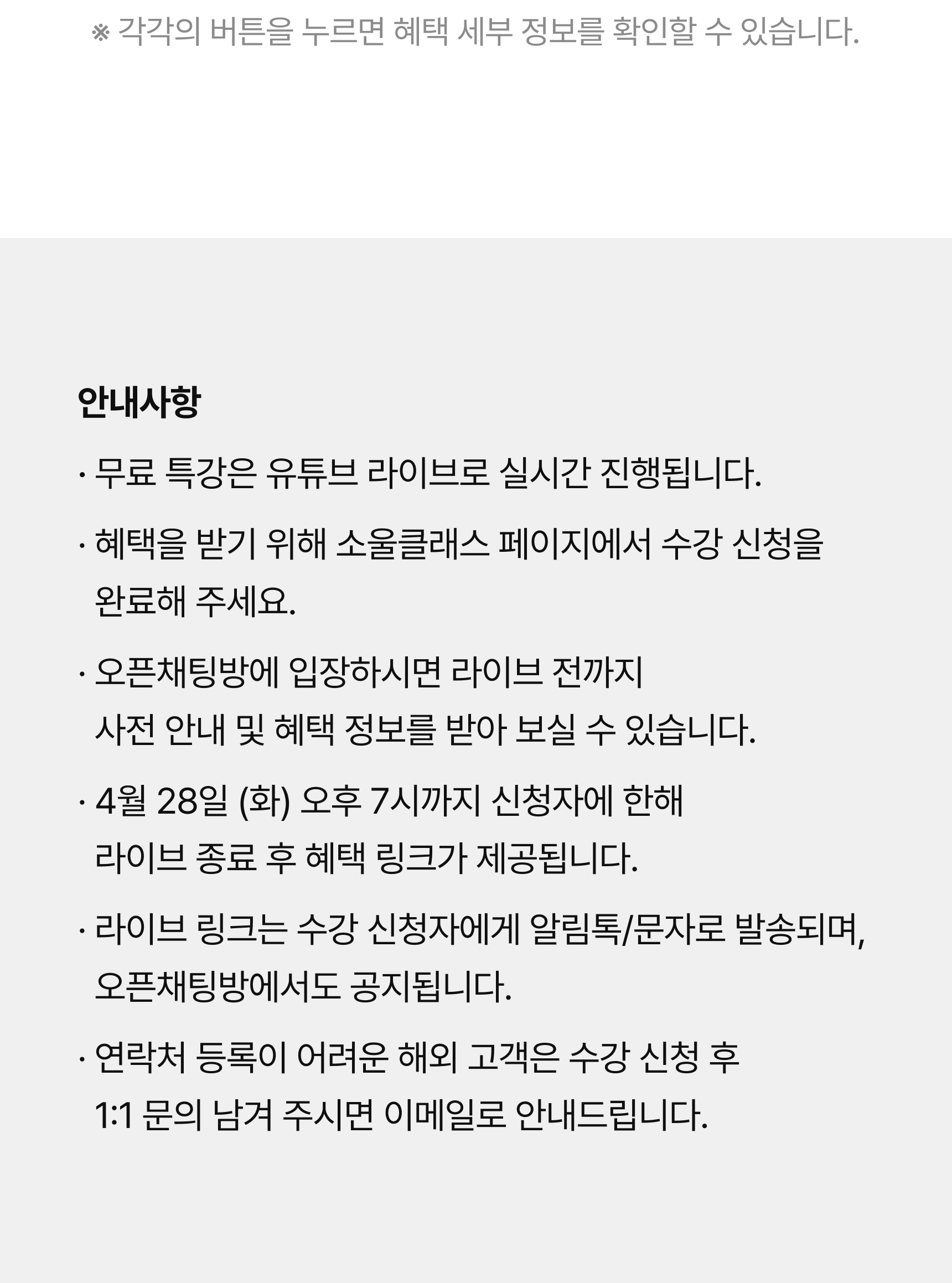 ※ 각각의 버튼을 누르면 혜택 세부 정보를 확인할 수 있습니다.

안내사항

· 무료 특강은 유튜브 라이브로 실시간 진행됩니다.

· 혜택을 받기 위해 소울클래스 페이지에서 수강 신청을 완료해 주세요.

· 오픈채팅방에 입장하시면 라이브 전까지 사전 안내 및 혜택 정보를 받아 보실 수 있습니다.

· 4월 28일 (화) 오후 7시까지 신청자에 한해 라이브 종료 후 혜택 링크가 제공됩니다.

· 라이브 링크는 수강 신청자에게 알림톡/문자로 발송되며, 오픈채팅방에서도 공지됩니다.

· 연락처 등록이 어려운 해외 고객은 수강 신청 후 1:1 문의 남겨 주시면 이메일로 안내드립니다.